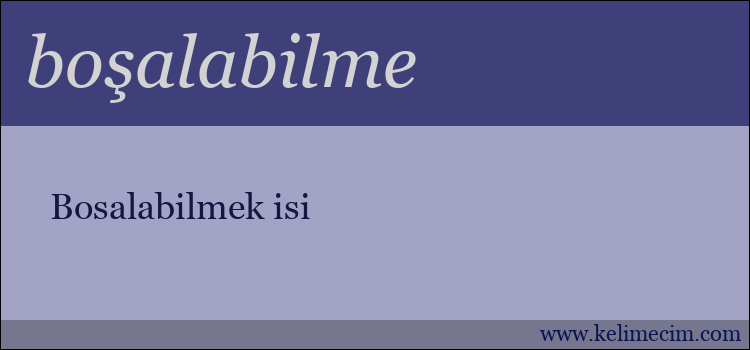 boşalabilme

Bosalabilmek isi

www.kelimecim.com